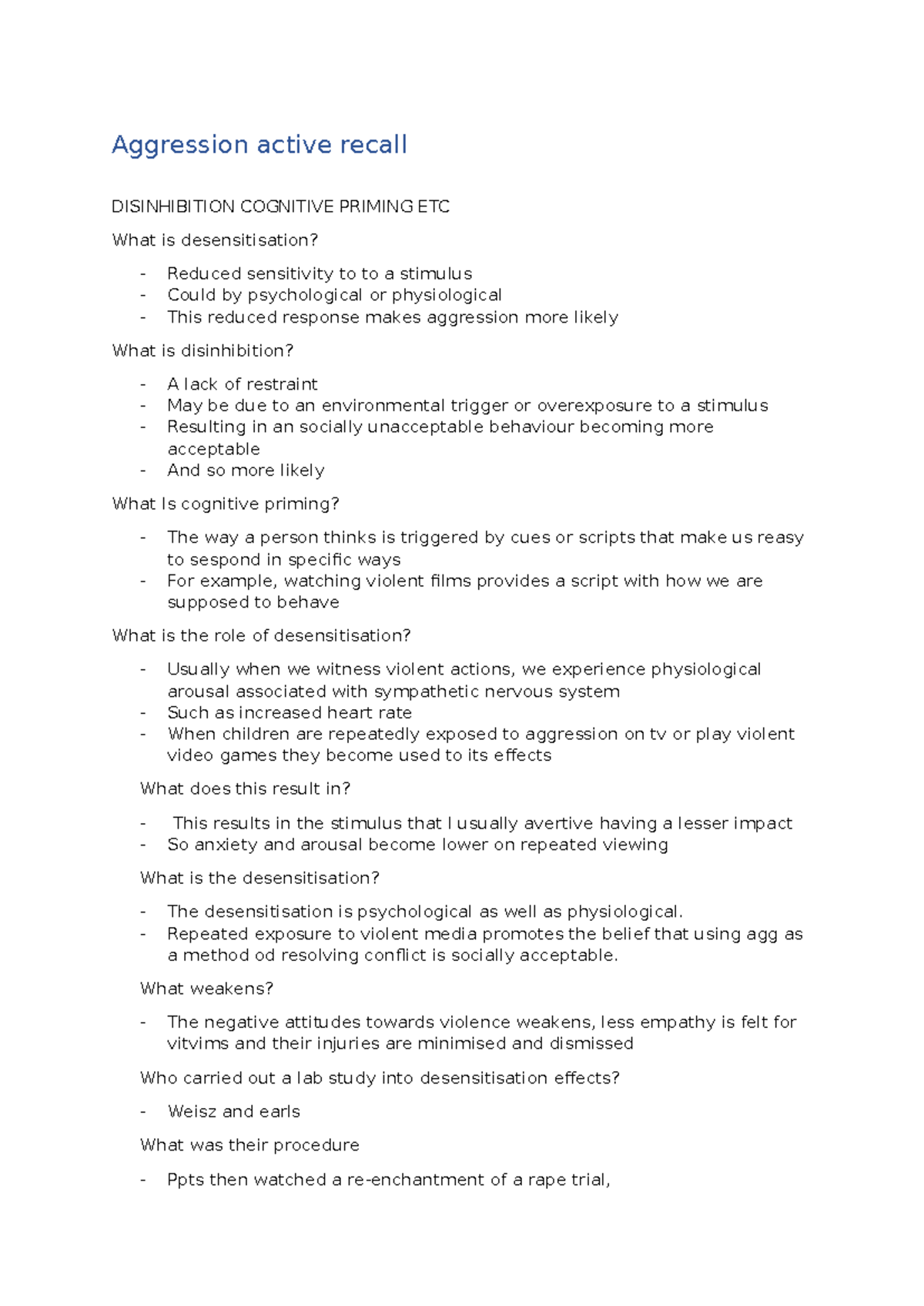 Aggression active recall

DISINHIBITION COGNITIVE PRIMING ETC

What is desensitisation?

- Reduced sensitivity to to a stimulus
- Could by psychological or physiological
- This reduced response makes aggression more likely

What is disinhibition?

- A lack of restraint
- May be due to an environmental trigger or overexposure to a stimulus
- Resulting in an socially unacceptable behaviour becoming more acceptable
- And so more likely

What Is cognitive priming?

- The way a person thinks is triggered by cues or scripts that make us reasy to sespond in specific ways
- For example, watching violent films provides a script with how we are supposed to behave

What is the role of desensitisation?

- Usually when we witness violent actions, we experience physiological arousal associated with sympathetic nervous system
- Such as increased heart rate
- When children are repeatedly exposed to aggression on tv or play violent video games they become used to its effects

What does this result in?

- This results in the stimulus that I usually avertive having a lesser impact
- So anxiety and arousal become lower on repeated viewing

What is the desensitisation?

- The desensitisation is psychological as well as physiological.
- Repeated exposure to violent media promotes the belief that using agg as a method od resolving conflict is socially acceptable.

What weakens?

- The negative attitudes towards violence weakens, less empathy is felt for vitvims and their injuries are minimised and dismissed

Who carried out a lab study into desensitisation effects?

- Weisz and earls

What was their procedure

- Ppts then watched a re-enchantment of a rape trial,